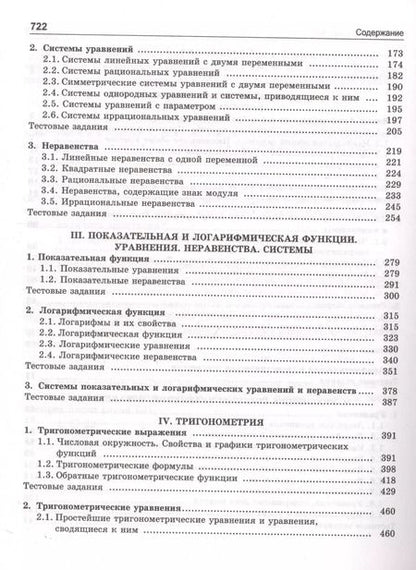 722 Содержание

2. Системы уравнений ........ 173
2.1. Системы линейных уравнений с двумя переменными ........ 174
2.2. Системы рациональных уравнений ........ 182
2.3. Симметрические системы уравнений с двумя переменными ........ 190
2.4. Системы однородных уравнений и системы, приводящиеся к ним ........ 192
2.5. Системы уравнений с параметром ........ 195
2.6. Системы иррациональных уравнений ........ 197
Тестовые задания ........ 205

3. Неравенства ........ 219
3.1. Линейные неравенства с одной переменной ........ 221
3.2. Квадратные неравенства ........ 224
3.3. Рациональные неравенства ........ 229
3.4. Неравенства, содержащие знак модуля ........ 233
3.5. Иррациональные неравенства ........ 245
Тестовые задания ........ 254

III. ПОКАЗАТЕЛЬНАЯ И ЛОГАРИФМИЧЕСКАЯ ФУНКЦИИ. УРАВНЕНИЯ. НЕРАВЕНСТВА. СИСТЕМЫ

1. Показательная функция ........ 279
1.1. Показательные уравнения ........ 279
1.2. Показательные неравенства ........ 291
Тестовые задания ........ 300

2. Логарифмическая функция ........ 315
2.1. Логарифмы и их свойства ........ 315
2.2. Логарифмическая функция ........ 323
2.3. Логарифмические уравнения ........ 330
2.4. Логарифмические неравенства ........ 340
Тестовые задания ........ 351

3. Системы показательных и логарифмических уравнений и неравенств ........ 378
Тестовые задания ........ 387

IV. ТРИГОНОМЕТРИЯ

1. Тригонометрические выражения ........ 391
1.1. Числовая окружность. Свойства и графики тригонометрических функций ........ 391
1.2. Тригонометрические формулы ........ 398
1.3. Обратные тригонометрические функции ........ 418
Тестовые задания ........ 429

2. Тригонометрические уравнения ........ 460
2.1. Простейшие тригонометрические уравнения и уравнения, сводящиеся к ним ........ 460